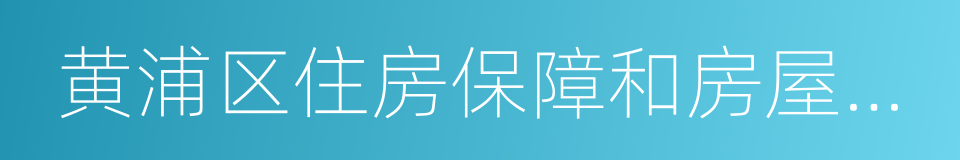 黄浦区住房保障和房屋...